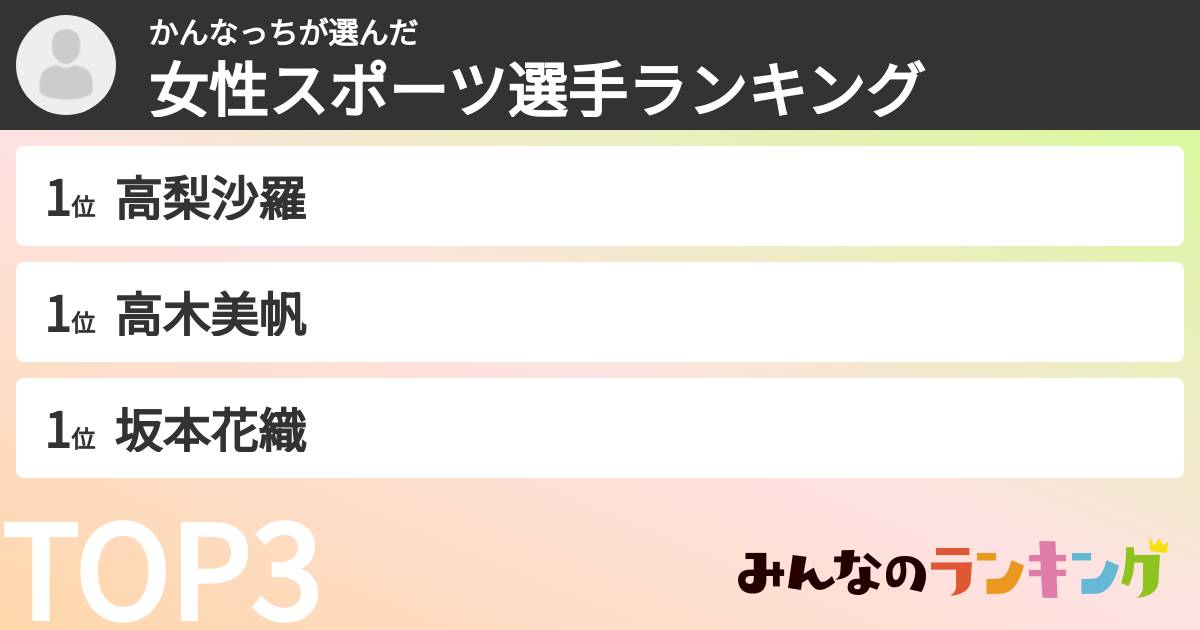 かんなっちが選んだ
女性スポーツ選手ランキング

1位 高梨沙羅

1位 高木美帆

1位 坂本花織

TOP3

みんなのランキング